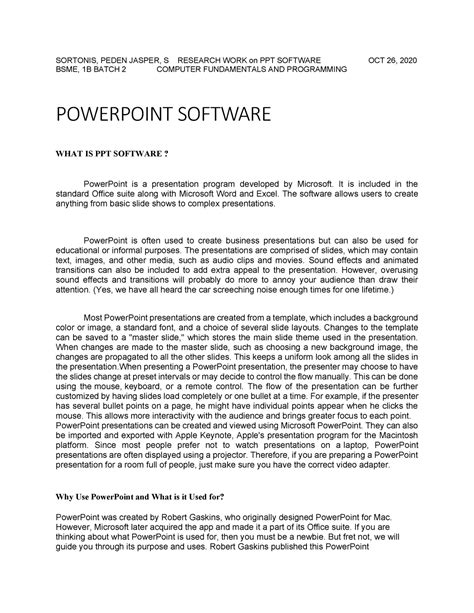 SORTONIS, PEDEN JASPER, S    RESEARCH WORK on PPT SOFTWARE    OCT 26, 2020
BSME, 1B BATCH 2    COMPUTER FUNDAMENTALS AND PROGRAMMING

POWERPOINT SOFTWARE

WHAT IS PPT SOFTWARE ?

PowerPoint is a presentation program developed by Microsoft. It is included in the standard Office suite along with Microsoft Word and Excel. The software allows users to create anything from basic slide shows to complex presentations.

PowerPoint is often used to create business presentations but can also be used for educational or informal purposes. The presentations are comprised of slides, which may contain text, images, and other media, such as audio clips and movies. Sound effects and animated transitions can also be included to add extra appeal to the presentation. However, overusing sound effects and transitions will probably do more to annoy your audience than draw their attention. (Yes, we have all heard the car screeching noise enough times for one lifetime.)

Most PowerPoint presentations are created from a template, which includes a background color or image, a standard font, and a choice of several slide layouts. Changes to the template can be saved to a "master slide," which stores the main slide theme used in the presentation. When changes are made to the master slide, such as choosing a new background image, the changes are propagated to all the other slides. This keeps a uniform look among all the slides in the presentation.When presenting a PowerPoint presentation, the presenter may choose to have the slides change at preset intervals or may decide to control the flow manually. This can be done using the mouse, keyboard, or a remote control. The flow of the presentation can be further customized by having slides load completely or one bullet at a time. For example, if the presenter has several bullet points on a page, he might have individual points appear when he clicks the mouse. This allows more interactivity with the audience and brings greater focus to each point. PowerPoint presentations can be created and viewed using Microsoft PowerPoint. They can also be imported and exported with Apple Keynote, Apple's presentation program for the Macintosh platform. Since most people prefer not to watch presentations on a laptop, PowerPoint presentations are often displayed using a projector. Therefore, if you are preparing a PowerPoint presentation for a room full of people, just make sure you have the correct video adapter.

Why Use PowerPoint and What is it Used for?

PowerPoint was created by Robert Gaskins, who originally designed PowerPoint for Mac. However, Microsoft later acquired the app and made it a part of its Office suite. If you are thinking about what PowerPoint is used for, then you must be a newbie. But fret not, we will guide you through its purpose and uses. Robert Gaskins published this PowerPoint